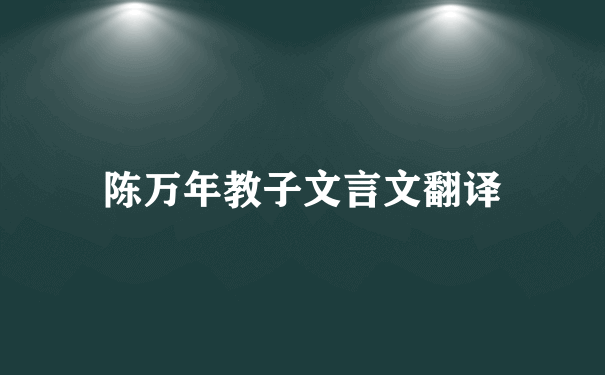 陈万年教子文言文翻译